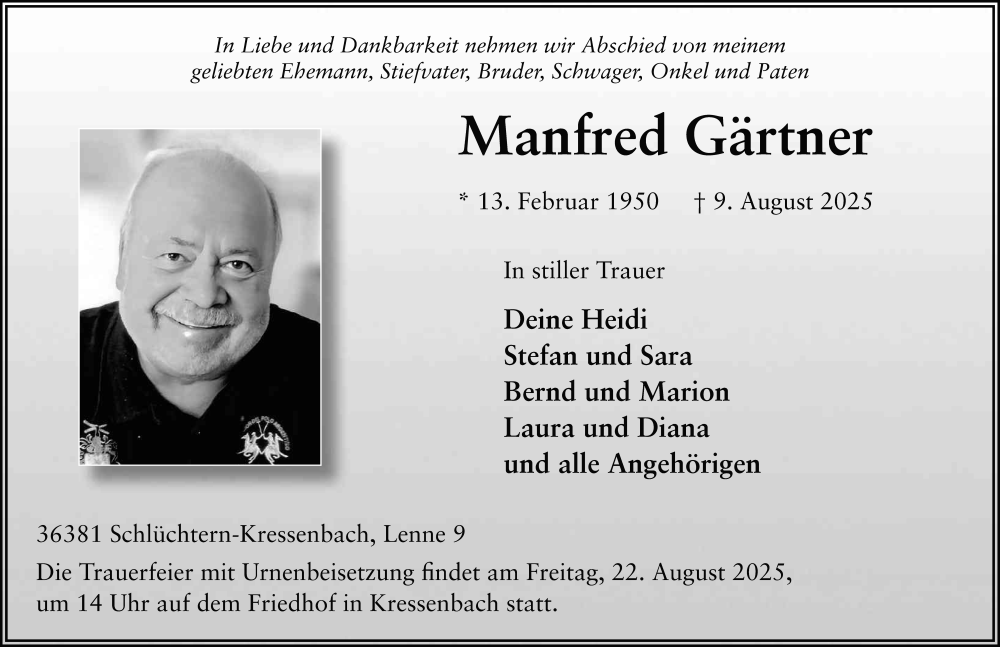 In Liebe und Dankbarkeit nehmen wir Abschied von meinem geliebten Ehemann, Stiefvater, Bruder, Schwager, Onkel und Paten

Manfred Gärtner

* 13. Februar 1950 † 9. August 2025

In stiller Trauer

Deine Heidi
Stefan und Sara
Bernd und Marion
Laura und Diana
und alle Angehörigen

36381 Schlüchtern-Kressenbach, Lenne 9

Die Trauerfeier mit Urnenbeisetzung findet am Freitag, 22. August 2025, um 14 Uhr auf dem Friedhof in Kressenbach statt.